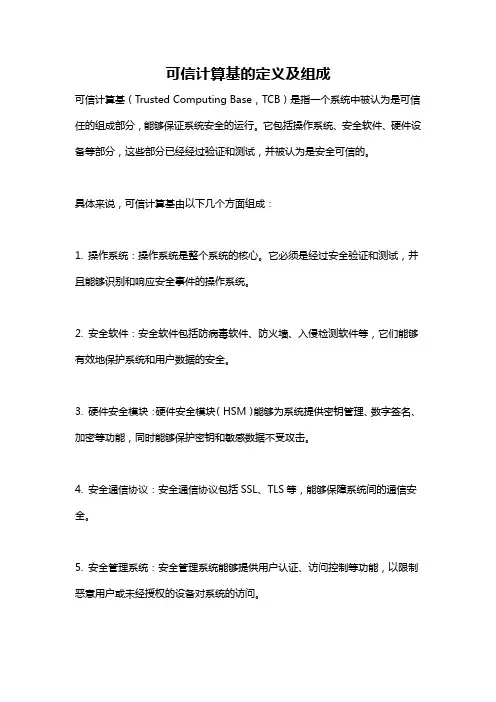 可信计算基的定义及组成

可信计算基（Trusted Computing Base，TCB）是指一个系统中被认为是可信任的组成部分，能够保证系统安全的运行。它包括操作系统、安全软件、硬件设备等部分，这些部分已经经过验证和测试，并被认为是安全可信的。

具体来说，可信计算基由以下几个方面组成：

1. 操作系统：操作系统是整个系统的核心。它必须是经过安全验证和测试，并且能够识别和响应安全事件的操作系统。

2. 安全软件：安全软件包括防病毒软件、防火墙、入侵检测软件等，它们能够有效地保护系统和用户数据的安全。

3. 硬件安全模块：硬件安全模块（HSM）能够为系统提供密钥管理、数字签名、加密等功能，同时能够保护密钥和敏感数据不受攻击。

4. 安全通信协议：安全通信协议包括 SSL、TLS 等，能够保障系统间的通信安全。

5. 安全管理系统：安全管理系统能够提供用户认证、访问控制等功能，以限制恶意用户或未经授权的设备对系统的访问。